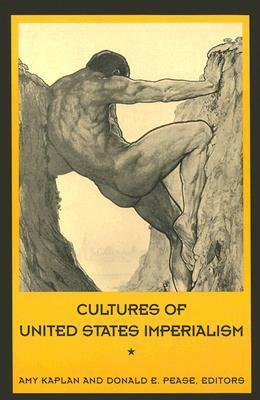 CULTURES OF
UNITED STATES IMPERIALISM

★

AMY KAPLAN AND DONALD E. PEASE, EDITORS